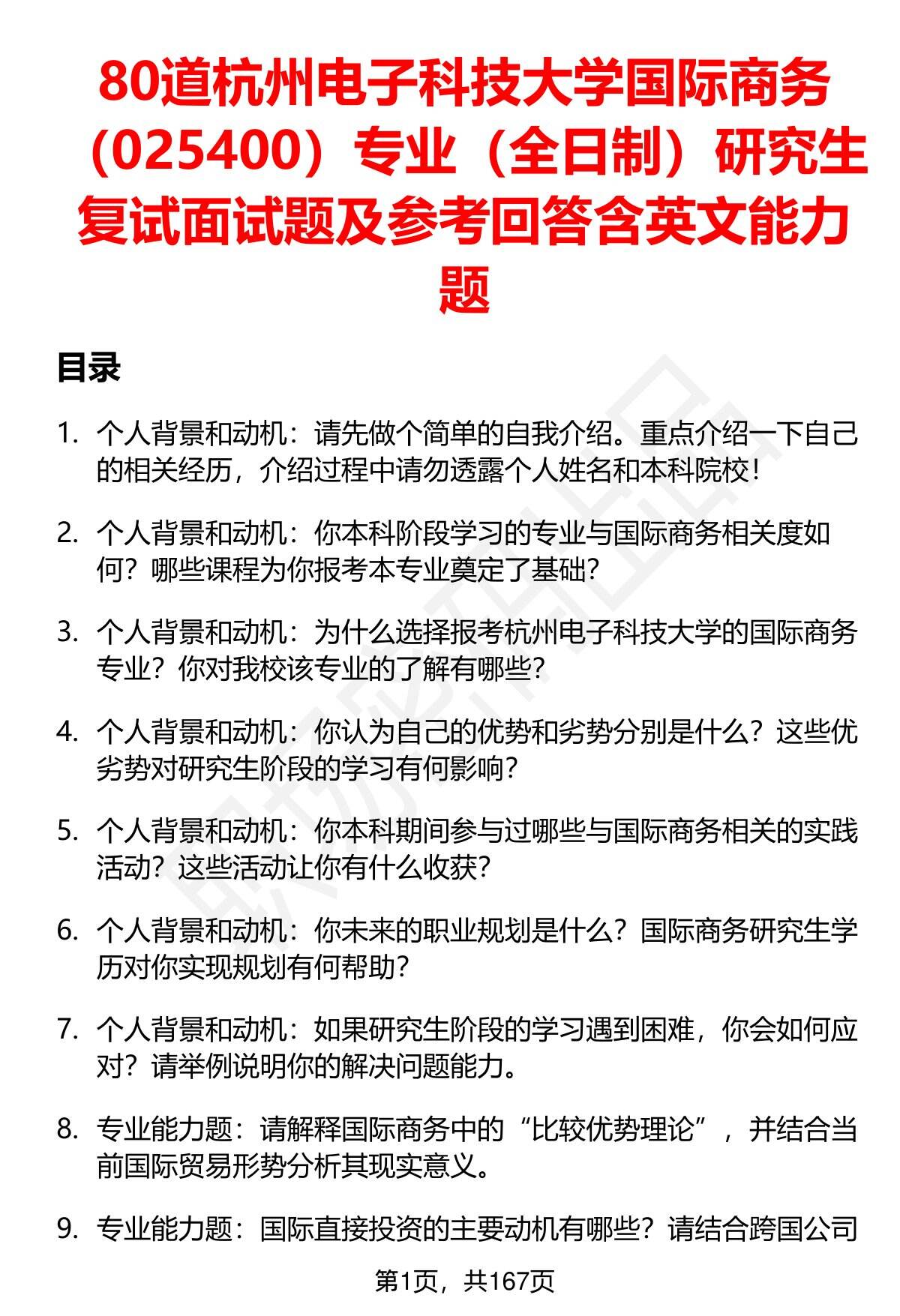 80道杭州电子科技大学国际商务（025400）专业（全日制）研究生复试面试题及参考回答含英文能力题

目录

1. 个人背景和动机：请先做个简单的自我介绍。重点介绍一下自己的相关经历，介绍过程中请勿透露个人姓名和本科院校！

2. 个人背景和动机：你本科阶段学习的专业与国际商务相关度如何？哪些课程为你报考本专业奠定了基础？

3. 个人背景和动机：为什么选择报考杭州电子科技大学的国际商务专业？你对我校该专业的了解有哪些？

4. 个人背景和动机：你认为自己的优势和劣势分别是什么？这些优劣势对研究生阶段的学习有何影响？

5. 个人背景和动机：你本科期间参与过哪些与国际商务相关的实践活动？这些活动让你有什么收获？

6. 个人背景和动机：你未来的职业规划是什么？国际商务研究生学历对你实现规划有何帮助？

7. 个人背景和动机：如果研究生阶段的学习遇到困难，你会如何应对？请举例说明你的解决问题能力。

8. 专业能力题：请解释国际商务中的“比较优势理论”，并结合当前国际贸易形势分析其现实意义。

9. 专业能力题：国际直接投资的主要动机有哪些？请结合跨国公司

第1页，共167页